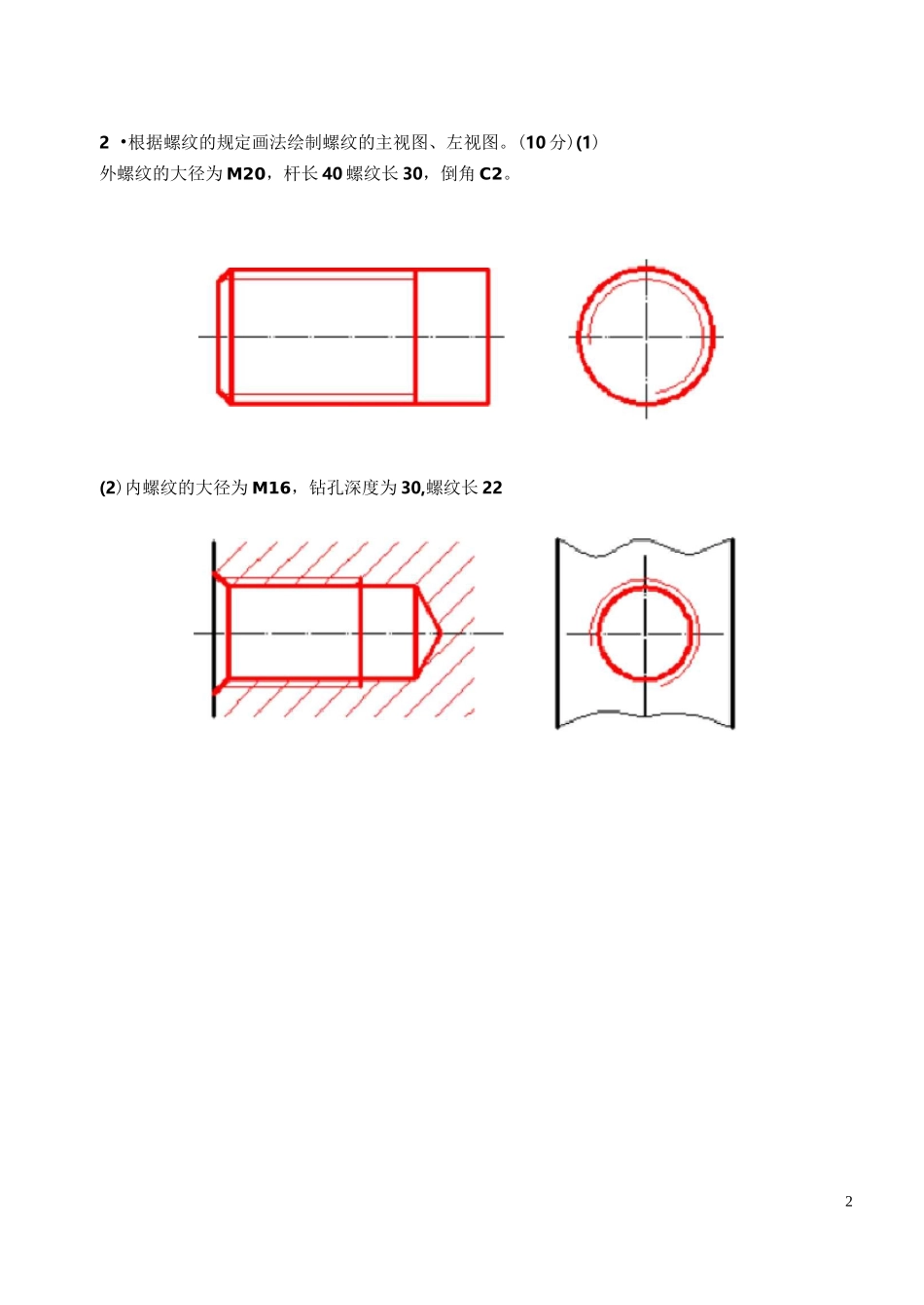 2 •根据螺纹的规定画法绘制螺纹的主视图、左视图。(10分)(1)外螺纹的大径为M20，杆长40螺纹长30，倒角C2。

(2)内螺纹的大径为M16，钻孔深度为30,螺纹长22

2